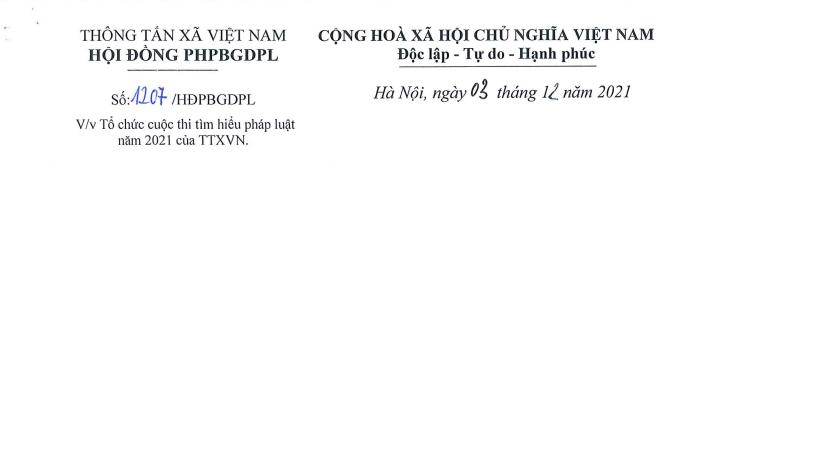 THÔNG TẤN XÃ VIỆT NAM
HỘI ĐỒNG PHPBGDPL

Số: 1207 /HĐPBGDPL

V/v Tổ chức cuộc thi tìm hiểu pháp luật năm 2021 của TTXVN.

CỘNG HOÀ XÃ HỘI CHỦ NGHĨA VIỆT NAM
Độc lập - Tự do - Hạnh phúc

Hà Nội, ngày 03 tháng 12 năm 2021